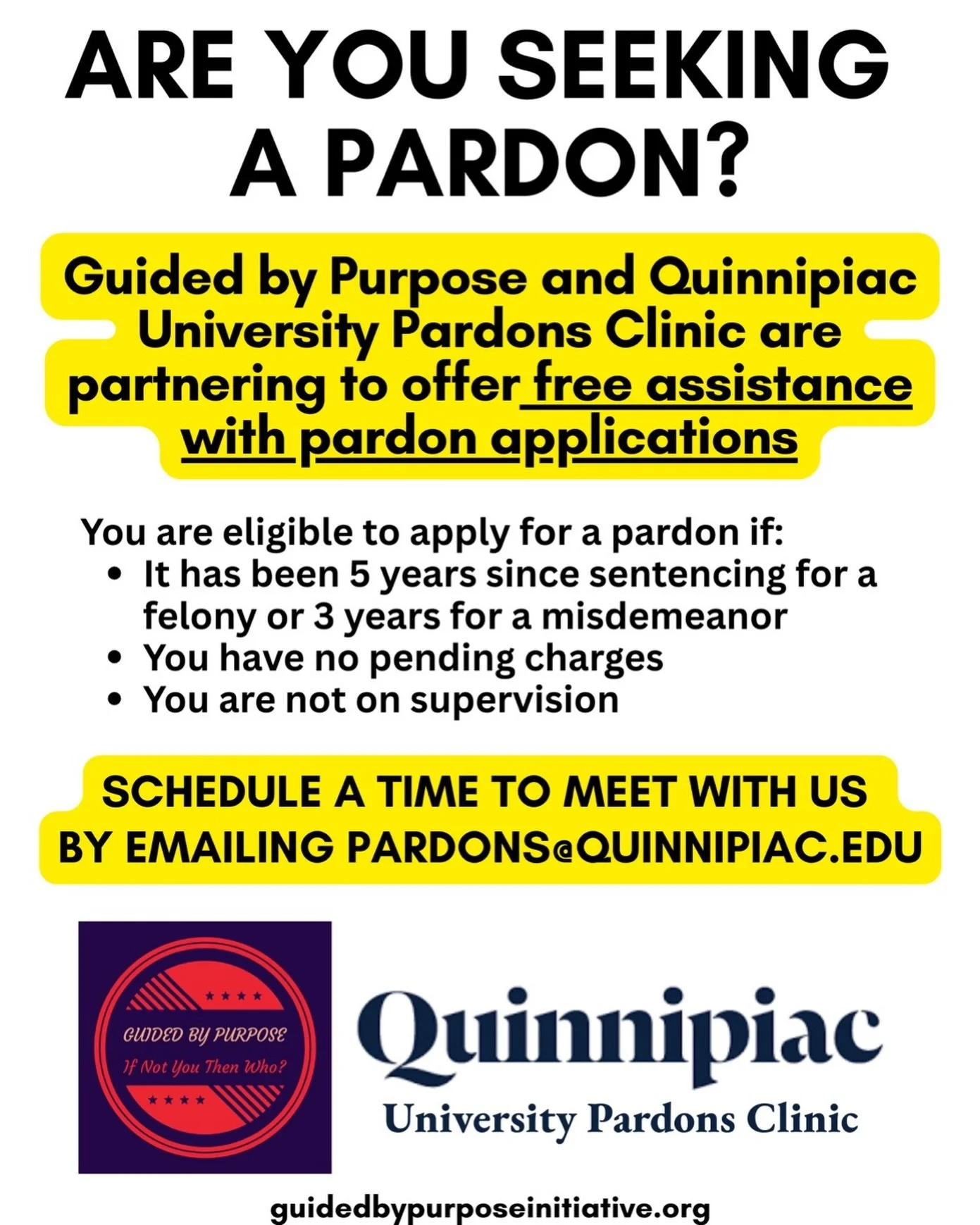 ARE YOU SEEKING A PARDON?

Guided by Purpose and Quinnipiac University Pardons Clinic are partnering to offer free assistance with pardon applications

You are eligible to apply for a pardon if:
• It has been 5 years since sentencing for a felony or 3 years for a misdemeanor
• You have no pending charges
• You are not on supervision

SCHEDULE A TIME TO MEET WITH US BY EMAILING PARDONS@QUINNIPIAC.EDU

GUIDED BY PURPOSE
If Not You Then Who?

Quinnipiac
University Pardons Clinic

guidedbypurposeinitiative.org